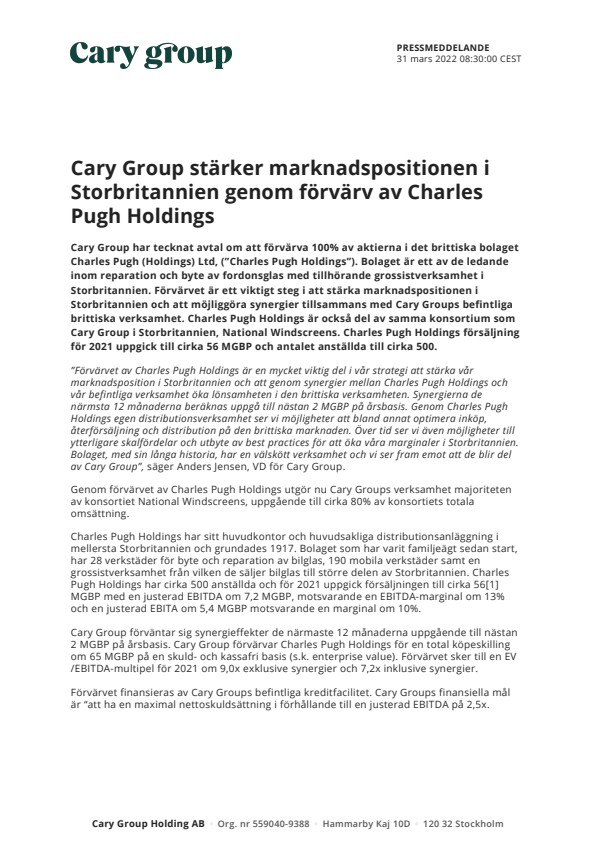 Cary group

PRESSMEDDELANDE
31 mars 2022 08:30:00 CEST

Cary Group stärker marknadspositionen i Storbritannien genom förvärv av Charles Pugh Holdings

Cary Group har tecknat avtal om att förvärva 100% av aktierna i det brittiska bolaget Charles Pugh (Holdings) Ltd, ("Charles Pugh Holdings"). Bolaget är ett av de ledande inom reparation och byte av fordonsglas med tillhörande grossistverksamhet i Storbritannien. Förvärvet är ett viktigt steg i att stärka marknadspositionen i Storbritannien och att möjliggöra synergier tillsammans med Cary Groups befintliga brittiska verksamhet. Charles Pugh Holdings är också del av samma konsortium som Cary Group i Storbritannien, National Windscreens. Charles Pugh Holdings försäljning för 2021 uppgick till cirka 56 MGBP och antalet anställda till cirka 500.

"Förvärvet av Charles Pugh Holdings är en mycket viktig del i vår strategi att stärka vår marknadsposition i Storbritannien och att genom synergier mellan Charles Pugh Holdings och vår befintliga verksamhet öka lönsamheten i den brittiska verksamheten. Synergierna de närmsta 12 månaderna beräknas uppgå till nästan 2 MGBP på årsbasis. Genom Charles Pugh Holdings egen distributionsverksamhet ser vi möjligheter att bland annat optimera inköp, återförsäljning och distribution på den brittiska marknaden. Över tid ser vi även möjligheter till ytterligare skalfördelar och utbyte av best practices för att öka våra marginaler i Storbritannien. Bolaget, med sin långa historia, har en välskött verksamhet och vi ser fram emot att de blir del av Cary Group", säger Anders Jensen, VD för Cary Group.

Genom förvärvet av Charles Pugh Holdings utgör nu Cary Groups verksamhet majoriteten av konsortiet National Windscreens, uppgående till cirka 80% av konsortiets totala omsättning.

Charles Pugh Holdings har sitt huvudkontor och huvudsakliga distributionsanläggning i mellersta Storbritannien och grundades 1917. Bolaget som har varit familjeägt sedan start, har 28 verkstäder för byte och reparation av bilglas, 190 mobila verkstäder samt en grossistverksamhet från vilken de säljer bilglas till större delen av Storbritannien. Charles Pugh Holdings har cirka 500 anställda och för 2021 uppgick försäljningen till cirka 56[1] MGBP med en justerad EBITDA om 7,2 MGBP, motsvarande en EBITDA-marginal om 13% och en justerad EBITA om 5,4 MGBP motsvarande en marginal om 10%.

Cary Group förväntar sig synergieffekter de närmaste 12 månaderna uppgående till nästan 2 MGBP på årsbasis. Cary Group förvärvar Charles Pugh Holdings för en total köpeskilling om 65 MGBP på en skuld- och kassafri basis (s.k. enterprise value). Förvärvet sker till en EV /EBITDA-multipel för 2021 om 9,0x exklusive synergier och 7,2x inklusive synergier.

Förvärvet finansieras av Cary Groups befintliga kreditfacilitet. Cary Groups finansiella mål är "att ha en maximal nettoskuldsättning i förhållande till en justerad EBITDA på 2,5x.

Cary Group Holding AB · Org. nr 559040-9388 · Hammarby Kaj 10D · 120 32 Stockholm